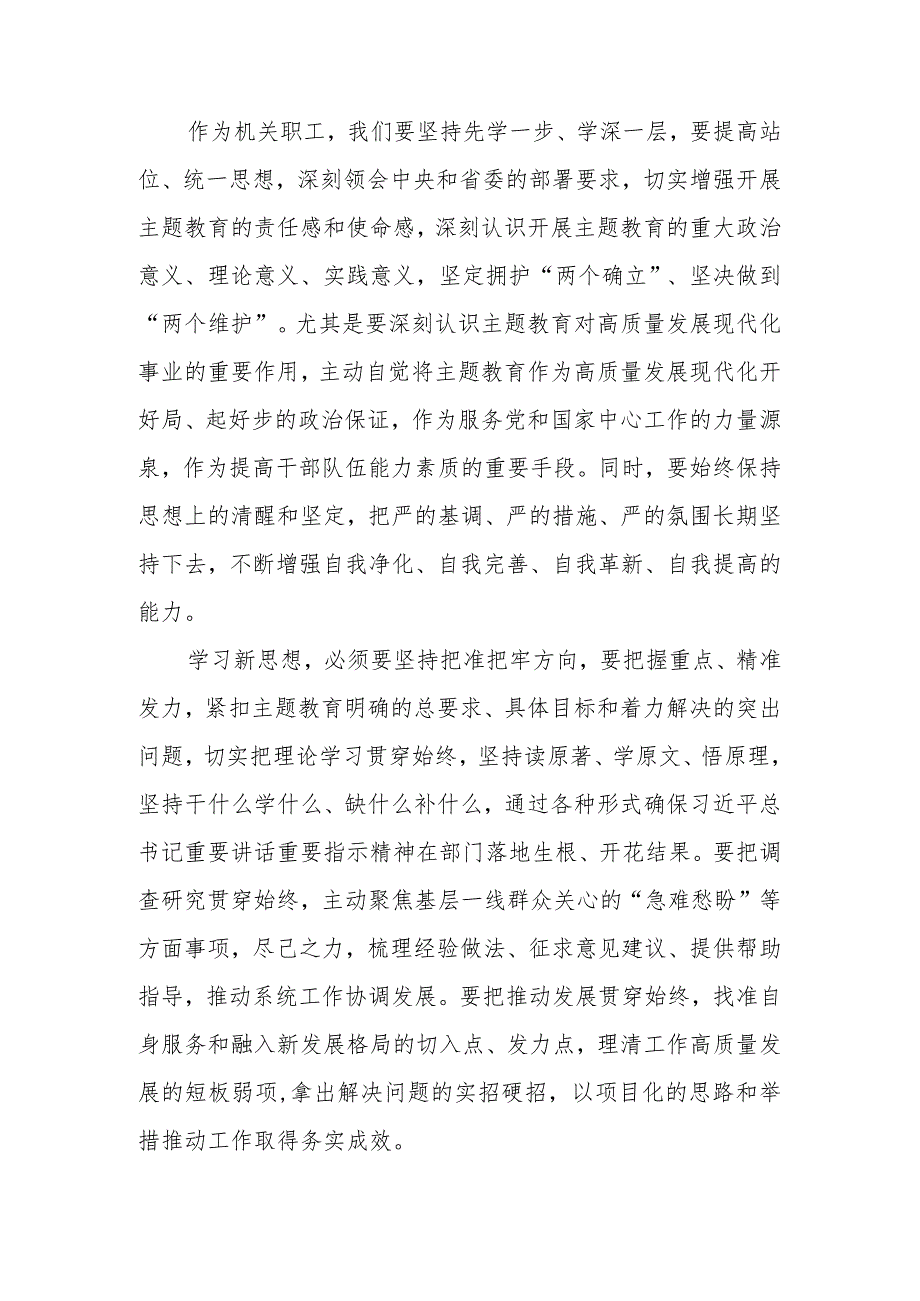 作为机关职工，我们要坚持先学一步、学深一层，要提高站位、统一思想，深刻领会中央和省委的部署要求，切实增强开展主题教育的责任感和使命感，深刻认识开展主题教育的重大政治意义、理论意义、实践意义，坚定拥护“两个确立”、坚决做到“两个维护”。尤其是要深刻认识主题教育对高质量发展现代化事业的重要作用，主动自觉将主题教育作为高质量发展现代化开好局、起好步的政治保证，作为服务党和国家中心工作的力量源泉，作为提高干部队伍能力素质的重要手段。同时，要始终保持思想上的清醒和坚定，把严的基调、严的措施、严的氛围长期坚持下去，不断增强自我净化、自我完善、自我革新、自我提高的能力。

学习新思想，必须要坚持把准把牢方向，要把握重点、精准发力，紧扣主题教育明确的总要求、具体目标和着力解决的突出问题，切实把理论学习贯穿始终，坚持读原著、学原文、悟原理，坚持干什么学什么、缺什么补什么，通过各种形式确保习近平总书记重要讲话重要指示精神在部门落地生根、开花结果。要把调查研究贯穿始终，主动聚焦基层一线群众关心的“急难愁盼”等方面事项，尽己之力，梳理经验做法、征求意见建议、提供帮助指导，推动系统工作协调发展。要把推动发展贯穿始终，找准自身服务和融入新发展格局的切入点、发力点，理清工作高质量发展的短板弱项,拿出解决问题的实招硬招，以项目化的思路和举措推动工作取得务实成效。